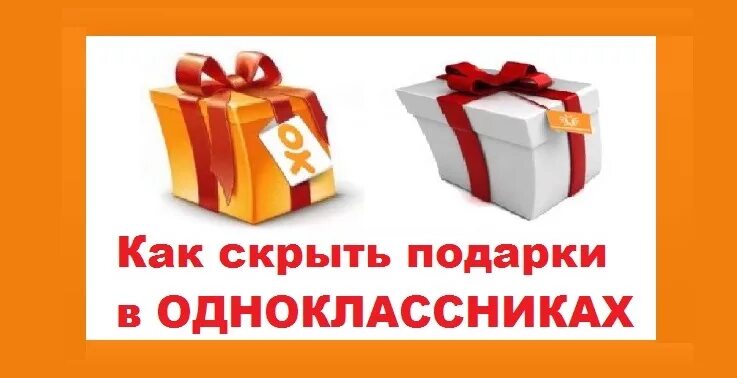 Как скрыть подарки
в ОДНОКЛАССНИКАХ